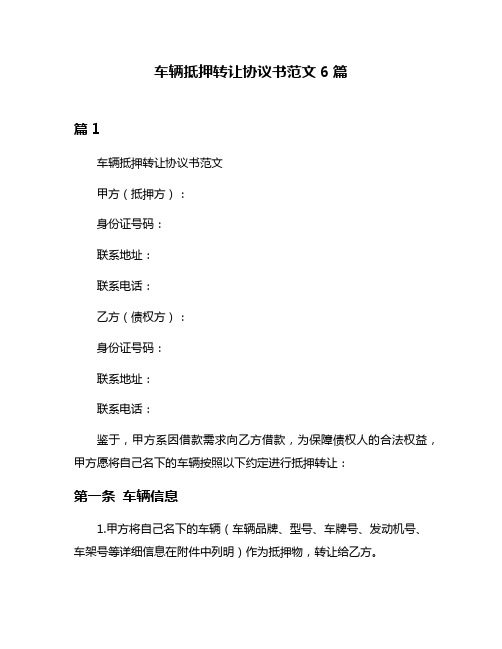 车辆抵押转让协议书范文 6 篇

篇 1

车辆抵押转让协议书范文

甲方（抵押方）：

身份证号码：

联系地址：

联系电话：

乙方（债权方）：

身份证号码：

联系地址：

联系电话：

鉴于，甲方系因借款需求向乙方借款，为保障债权人的合法权益，甲方愿将自己名下的车辆按照以下约定进行抵押转让：

第一条 车辆信息

1.甲方将自己名下的车辆（车辆品牌、型号、车牌号、发动机号、车架号等详细信息在附件中列明）作为抵押物，转让给乙方。